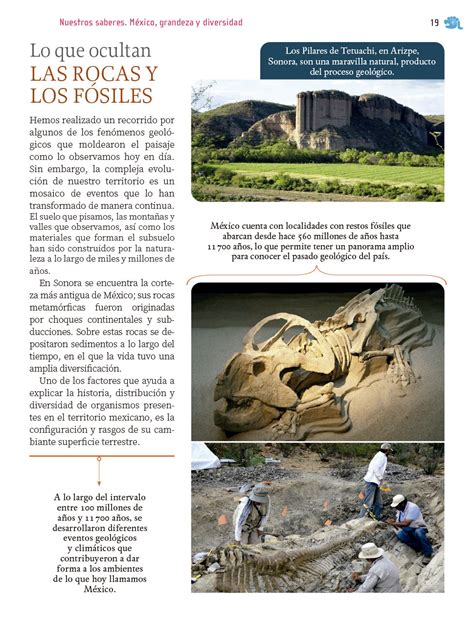 Nuestros saberes. México, grandeza y diversidad

19

Lo que ocultan
LAS ROCAS Y LOS FÓSILES

Hemos realizado un recorrido por algunos de los fenómenos geológicos que moldearon el paisaje como lo observamos hoy en día. Sin embargo, la compleja evolución de nuestro territorio es un mosaico de eventos que lo han transformado de manera continua. El suelo que pisamos, las montañas y valles que observamos, así como los materiales que forman el subsuelo han sido construidos por la naturaleza a lo largo de miles y millones de años.

En Sonora se encuentra la corteza más antigua de México; sus rocas metamórficas fueron originadas por choques continentales y subducciones. Sobre estas rocas se depositaron sedimentos a lo largo del tiempo, en el que la vida tuvo una amplia diversificación.

Uno de los factores que ayuda a explicar la historia, distribución y diversidad de organismos presentes en el territorio mexicano, es la configuración y rasgos de su cambiante superficie terrestre.

A lo largo del intervalo entre 100 millones de años y 11 700 años, se desarrollaron diferentes eventos geológicos y climáticos que contribuyeron a dar forma a los ambientes de lo que hoy llamamos México.

Los Pilares de Tetuachi, en Arizpe, Sonora, son una maravilla natural, producto del proceso geológico.

México cuenta con localidades con restos fósiles que abarcan desde hace 560 millones de años hasta 11 700 años, lo que permite tener un panorama amplio para conocer el pasado geológico del país.